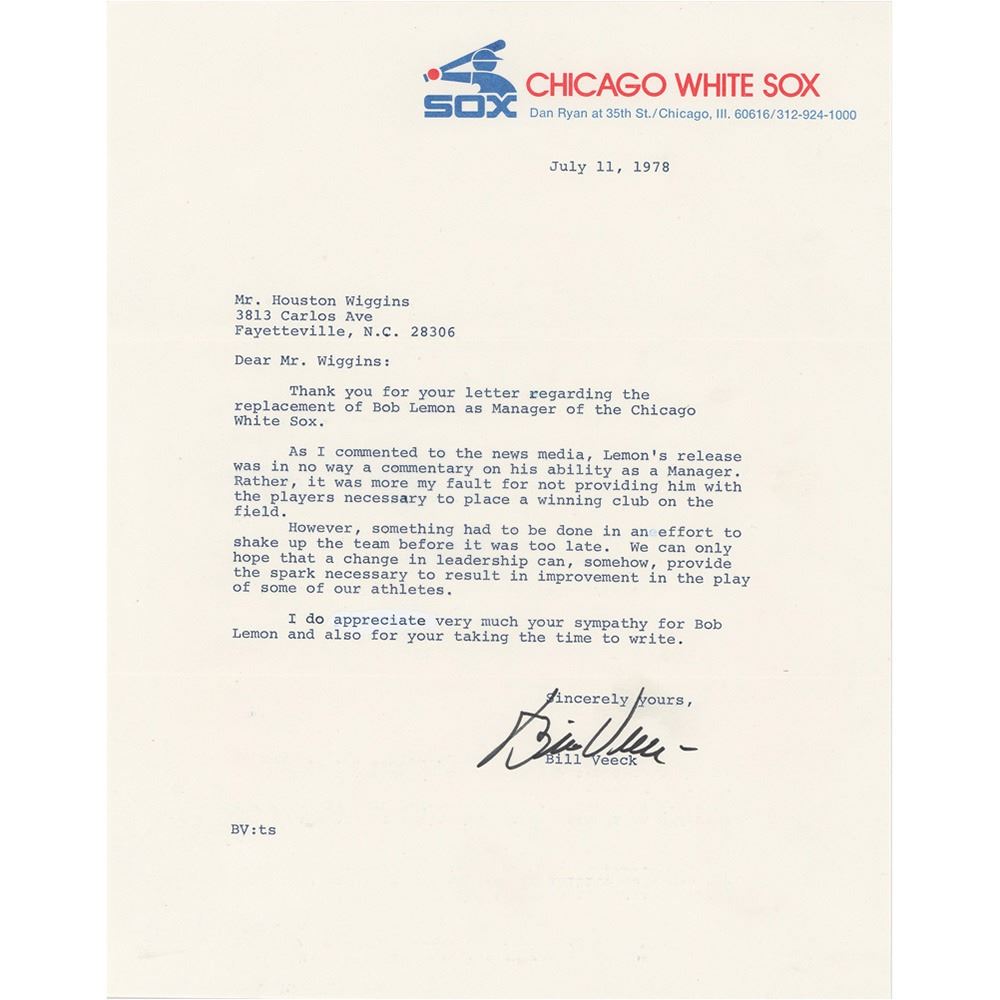 SOX
CHICAGO WHITE SOX
Dan Ryan at 35th St./Chicago, Ill. 60616/312-924-1000

July 11, 1978

Mr. Houston Wiggins
3813 Carlos Ave
Fayetteville, N.C. 28306

Dear Mr. Wiggins:

Thank you for your letter regarding the replacement of Bob Lemon as Manager of the Chicago White Sox.

As I commented to the news media, Lemon's release was in no way a commentary on his ability as a Manager. Rather, it was more my fault for not providing him with the players necessary to place a winning club on the field.

However, something had to be done in an effort to shake up the team before it was too late. We can only hope that a change in leadership can, somehow, provide the spark necessary to result in improvement in the play of some of our athletes.

I do appreciate very much your sympathy for Bob Lemon and also for your taking the time to write.

Sincerely yours,

Bill Veeck

Bill Veeck

BV:ts